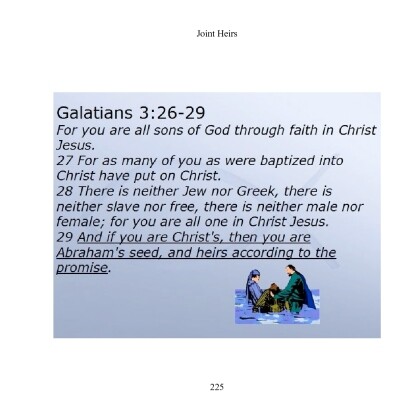 Joint Heirs

Galatians 3:26-29
For you are all sons of God through faith in Christ Jesus.
27 For as many of you as were baptized into Christ have put on Christ.
28 There is neither Jew nor Greek, there is neither slave nor free, there is neither male nor female; for you are all one in Christ Jesus.
29 And if you are Christ's, then you are Abraham's seed, and heirs according to the promise.

225